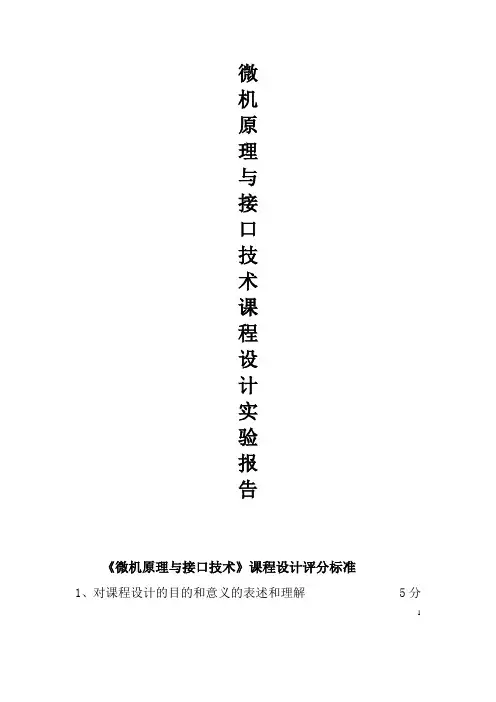 微机原理与接口技术课程设计实验报告

《微机原理与接口技术》课程设计评分标准

1、对课程设计的目的和意义的表述和理解 5分

1